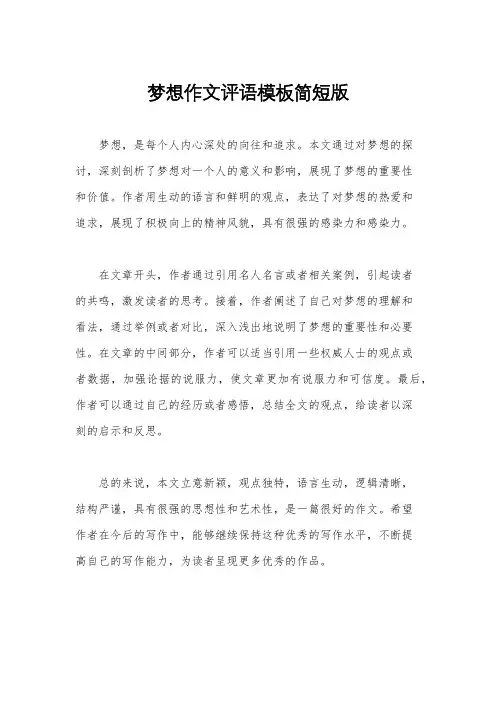 梦想作文评语模板简短版

梦想，是每个人内心深处的向往和追求。本文通过对梦想的探讨，深刻剖析了梦想对一个人的意义和影响，展现了梦想的重要性和价值。作者用生动的语言和鲜明的观点，表达了对梦想的热爱和追求，展现了积极向上的精神风貌，具有很强的感染力和感染力。

在文章开头，作者通过引用名人名言或者相关案例，引起读者的共鸣，激发读者的思考。接着，作者阐述了自己对梦想的理解和看法，通过举例或者对比，深入浅出地说明了梦想的重要性和必要性。在文章的中间部分，作者可以适当引用一些权威人士的观点或者数据，加强论据的说服力，使文章更加有说服力和可信度。最后，作者可以通过自己的经历或者感悟，总结全文的观点，给读者以深刻的启示和反思。

总的来说，本文立意新颖，观点独特，语言生动，逻辑清晰，结构严谨，具有很强的思想性和艺术性，是一篇很好的作文。希望作者在今后的写作中，能够继续保持这种优秀的写作水平，不断提高自己的写作能力，为读者呈现更多优秀的作品。